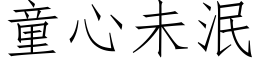 童心未泯